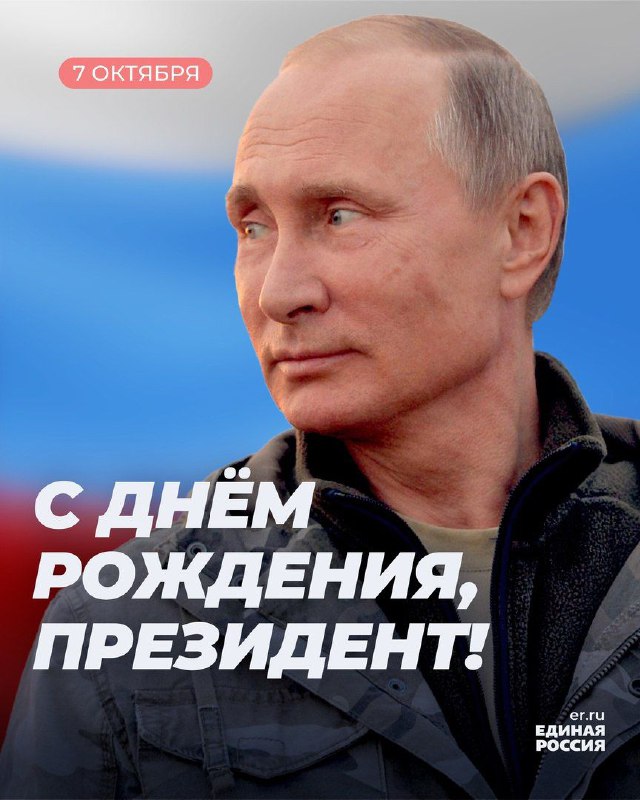 7 ОКТЯБРЯ

С ДНЁМ РОЖДЕНИЯ, ПРЕЗИДЕНТ!

er.ru
ЕДИНАЯ РОССИЯ